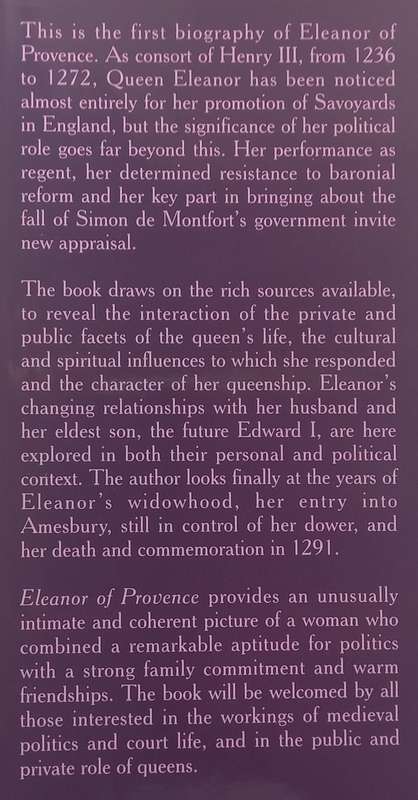 This is the first biography of Eleanor of Provence. As consort of Henry III, from 1236 to 1272, Queen Eleanor has been noticed almost entirely for her promotion of Savoyards in England, but the significance of her political role goes far beyond this. Her performance as regent, her determined resistance to baronial reform and her key part in bringing about the fall of Simon de Montfort's government invite new appraisal.

The book draws on the rich sources available, to reveal the interaction of the private and public facets of the queen's life, the cultural and spiritual influences to which she responded and the character of her queenship. Eleanor's changing relationships with her husband and her eldest son, the future Edward I, are here explored in both their personal and political context. The author looks finally at the years of Eleanor's widowhood, her entry into Amesbury, still in control of her dower, and her death and commemoration in 1291.

Eleanor of Provence provides an unusually intimate and coherent picture of a woman who combined a remarkable aptitude for politics with a strong family commitment and warm friendships. The book will be welcomed by all those interested in the workings of medieval politics and court life, and in the public and private role of queens.